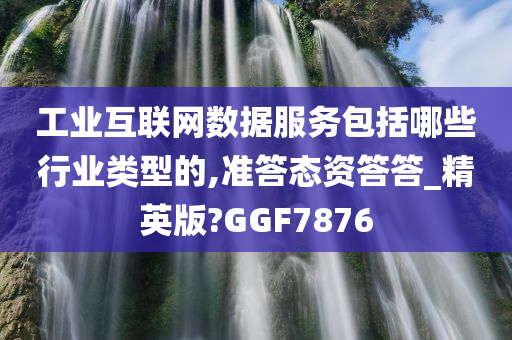 工业互联网数据服务包括哪些行业类型的,准答态资答答_精英版?GGF7876